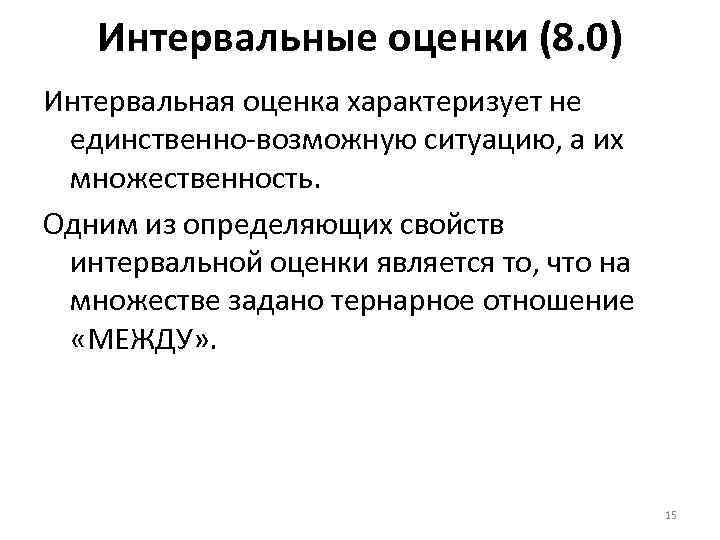 Интервальные оценки (8.0)

Интервальная оценка характеризует не единственно-возможную ситуацию, а их множественность.

Одним из определяющих свойств интервальной оценки является то, что на множестве задано тернарное отношение «МЕЖДУ».

15